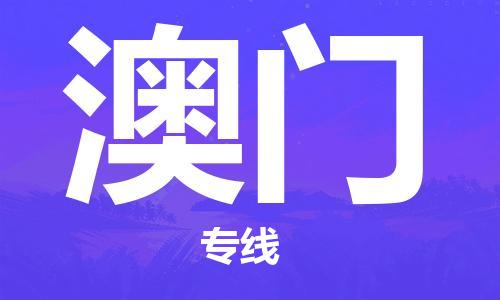 澳门

专线